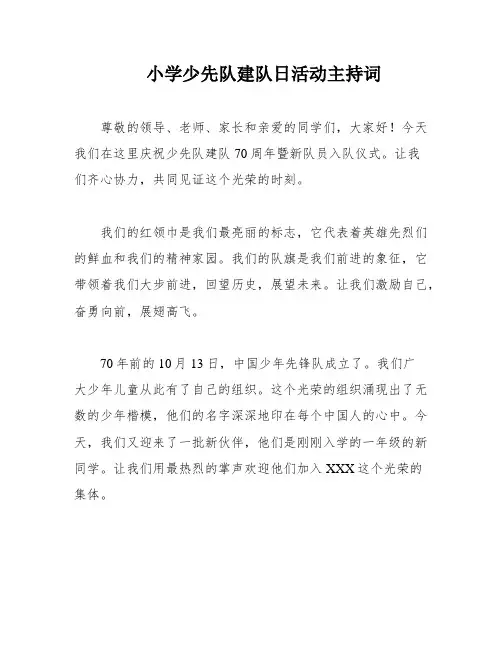 小学少先队建队日活动主持词

尊敬的领导、老师、家长和亲爱的同学们，大家好！今天我们在这里庆祝少先队建队70周年暨新队员入队仪式。让我们齐心协力，共同见证这个光荣的时刻。

我们的红领巾是我们最亮丽的标志，它代表着英雄先烈们的鲜血和我们的精神家园。我们的队旗是我们前进的象征，它带领着我们大步前进，回望历史，展望未来。让我们激励自己，奋勇向前，展翅高飞。

70年前的10月13日，中国少年先锋队成立了。我们广大少年儿童从此有了自己的组织。这个光荣的组织涌现出了无数的少年楷模，他们的名字深深地印在每个中国人的心中。今天，我们又迎来了一批新伙伴，他们是刚刚入学的一年级的新同学。让我们用最热烈的掌声欢迎他们加入XXX这个光荣的集体。